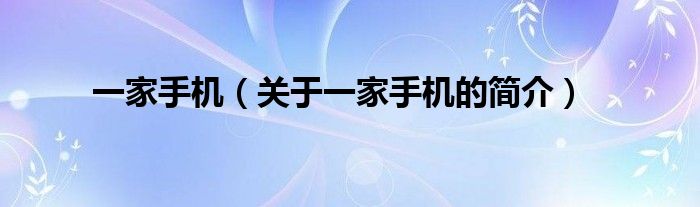 一家手机（关于一家手机的简介）